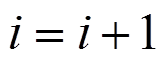 $i = i + 1$